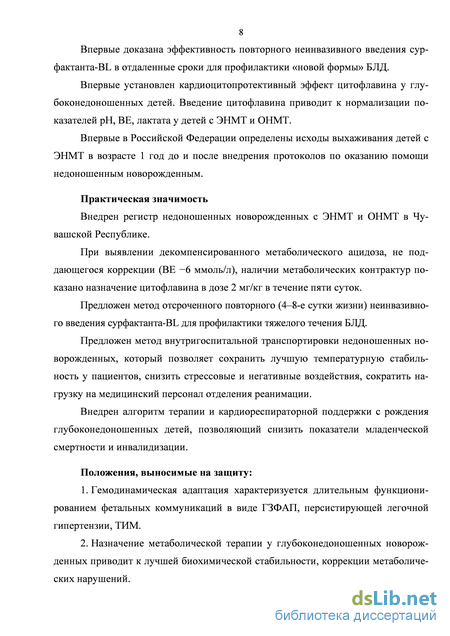 8

Впервые доказана эффективность повторного неинвазивного введения сурфактанта-BL в отдаленные сроки для профилактики «новой формы» БЛД.

Впервые установлен кардиоцитопротективный эффект цитофлавина у глубоконедоношенных детей. Введение цитофлавина приводит к нормализации показателей pH, BE, лактата у детей с ЭНМТ и ОНМТ.

Впервые в Российской Федерации определены исходы выхаживания детей с ЭНМТ в возрасте 1 год до и после внедрения протоколов по оказанию помощи недоношенным новорожденным.

Практическая значимость

Внедрен регистр недоношенных новорожденных с ЭНМТ и ОНМТ в Чувашской Республике.

При выявлении декомпенсированного метаболического ацидоза, не поддающегося коррекции (BE −6 ммоль/л), наличии метаболических контрактур показано назначение цитофлавина в дозе 2 мг/кг в течение пяти суток.

Предложен метод отсроченного повторного (4–8-е сутки жизни) неинвазивного введения сурфактанта-BL для профилактики тяжелого течения БЛД.

Предложен метод внутригоспитальной транспортировки недоношенных новорожденных, который позволяет сохранить лучшую температурную стабильность у пациентов, снизить стрессовые и негативные воздействия, сократить нагрузку на медицинский персонал отделения реанимации.

Внедрен алгоритм терапии и кардиореспираторной поддержки с рождения глубоконедоношенных детей, позволяющий снизить показатели младенческой смертности и инвалидизации.

Положения, выносимые на защиту:

1. Гемодинамическая адаптация характеризуется длительным функционированием фетальных коммуникаций в виде ГЗФАП, персистирующей легочной гипертензии, ТИМ.

2. Назначение метаболической терапии у глубоконедоношенных новорожденных приводит к лучшей биохимической стабильности, коррекции метаболических нарушений.

dsLib.net
библиотека диссертаций